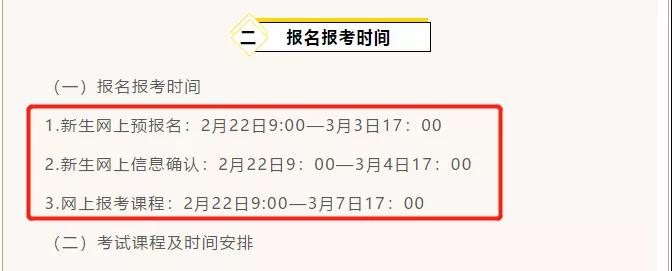 二 报名报考时间

（一）报名报考时间

1.新生网上预报名：2月22日9:00—3月3日17：00

2.新生网上信息确认：2月22日9：00—3月4日17：00

3.网上报考课程：2月22日9:00—3月7日17：00

（二）考试课程及时间安排